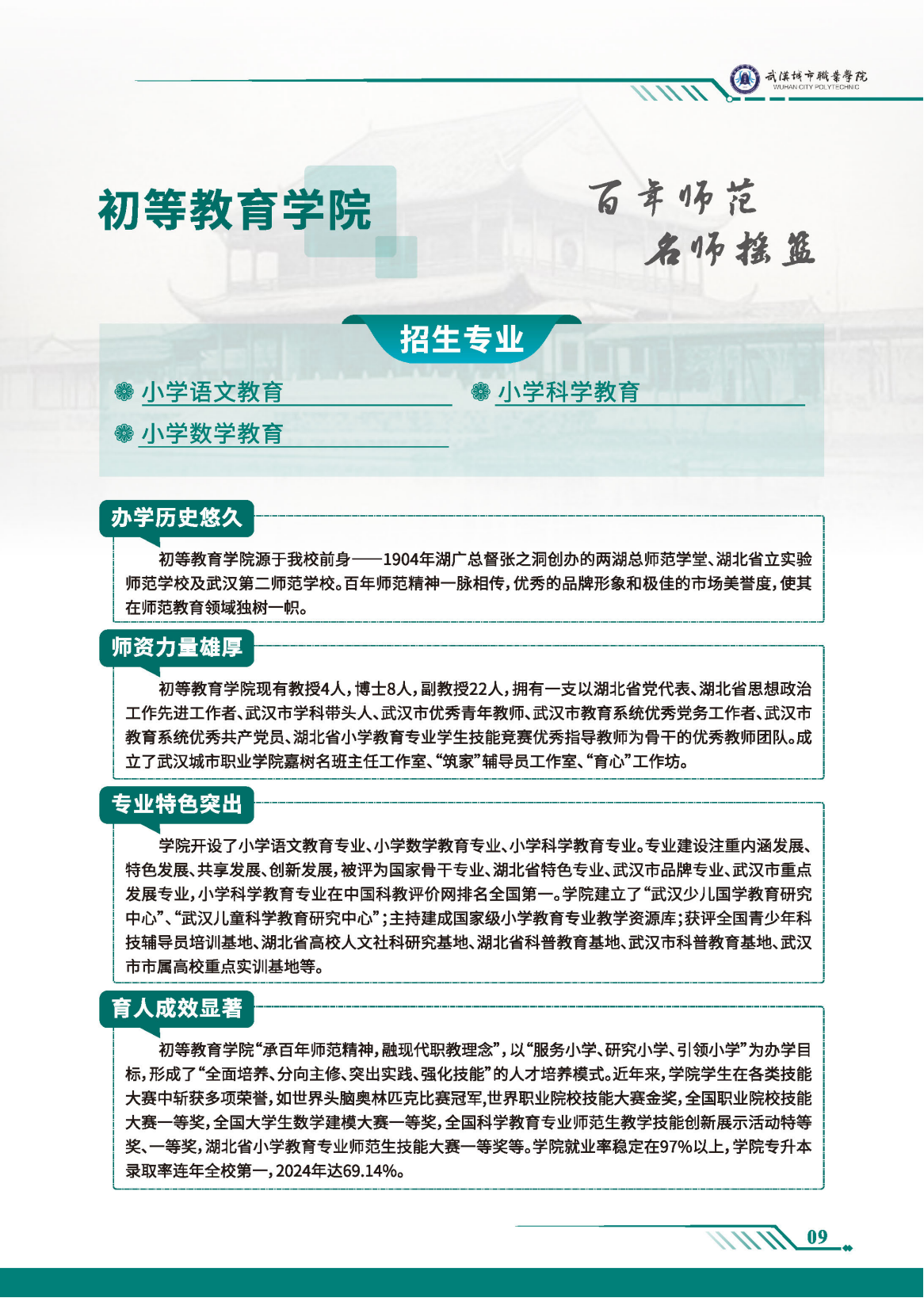 武汉城市职业学院
WUHAN CITY POLYTECHNIC

初等教育学院

百年师范
名师摇篮

招生专业

小学语文教育
小学科学教育
小学数学教育

办学历史悠久

初等教育学院源于我校前身——1904年湖广总督张之洞创办的两湖总师范学堂、湖北省立实验师范学校及武汉第二师范学校。百年师范精神一脉相传，优秀的品牌形象和极佳的市场美誉度，使其在师范教育领域独树一帜。

师资力量雄厚

初等教育学院现有教授4人，博士8人，副教授22人，拥有一支以湖北省党代表、湖北省思想政治工作先进工作者、武汉市学科带头人、武汉市优秀青年教师、武汉市教育系统优秀党务工作者、武汉市教育系统优秀共产党员、湖北省小学教育专业学生技能竞赛优秀指导教师为骨干的优秀教师团队。成立了武汉城市职业学院嘉树名班主任工作室、“筑家”辅导员工作室、“育心”工作坊。

专业特色突出

学院开设了小学语文教育专业、小学数学教育专业、小学科学教育专业。专业建设注重内涵发展、特色发展、共享发展、创新发展，被评为国家骨干专业、湖北省特色专业、武汉市品牌专业、武汉市重点发展专业，小学科学教育专业在中国科教评价网排名全国第一。学院建立了“武汉少儿国学教育研究中心”、“武汉儿童科学教育研究中心”；主持建成国家级小学教育专业教学资源库；获评全国青少年科技辅导员培训基地、湖北省高校人文社科研究基地、湖北省科普教育基地、武汉市科普教育基地、武汉市市属高校重点实训基地等。

育人成效显著

初等教育学院“承百年师范精神，融现代职教理念”，以“服务小学、研究小学、引领小学”为办学目标，形成了“全面培养、分向主修、突出实践、强化技能”的人才培养模式。近年来，学院学生在各类技能大赛中斩获多项荣誉，如世界头脑奥林匹克比赛冠军，世界职业院校技能大赛金奖，全国职业院校技能大赛一等奖，全国大学生数学建模大赛一等奖，全国科学教育专业师范生教学技能创新展示活动特等奖、一等奖，湖北省小学教育专业师范生技能大赛一等奖等。学院就业率稳定在97%以上，学院专升本录取率连年全校第一，2024年达69.14%。

09